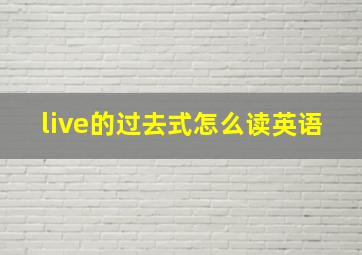 live的过去式怎么读英语